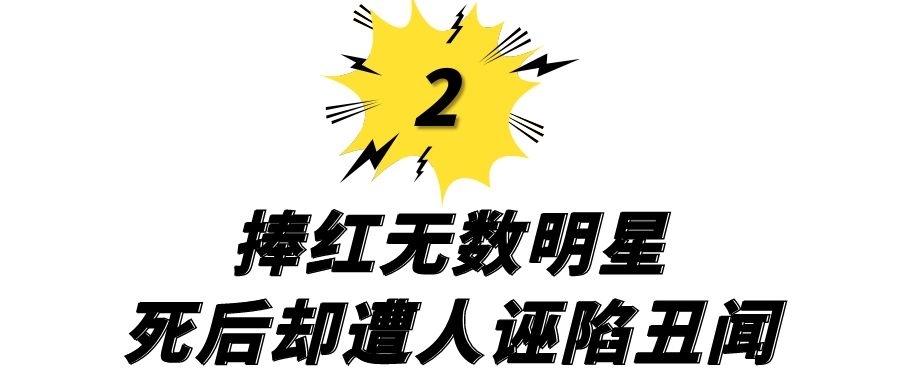 2

捧红无数明星
死后却遭人诬陷丑闻